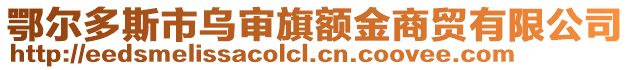 鄂尔多斯市乌审旗额金商贸有限公司
http://eedsmelissacolcl.cn.coovee.com